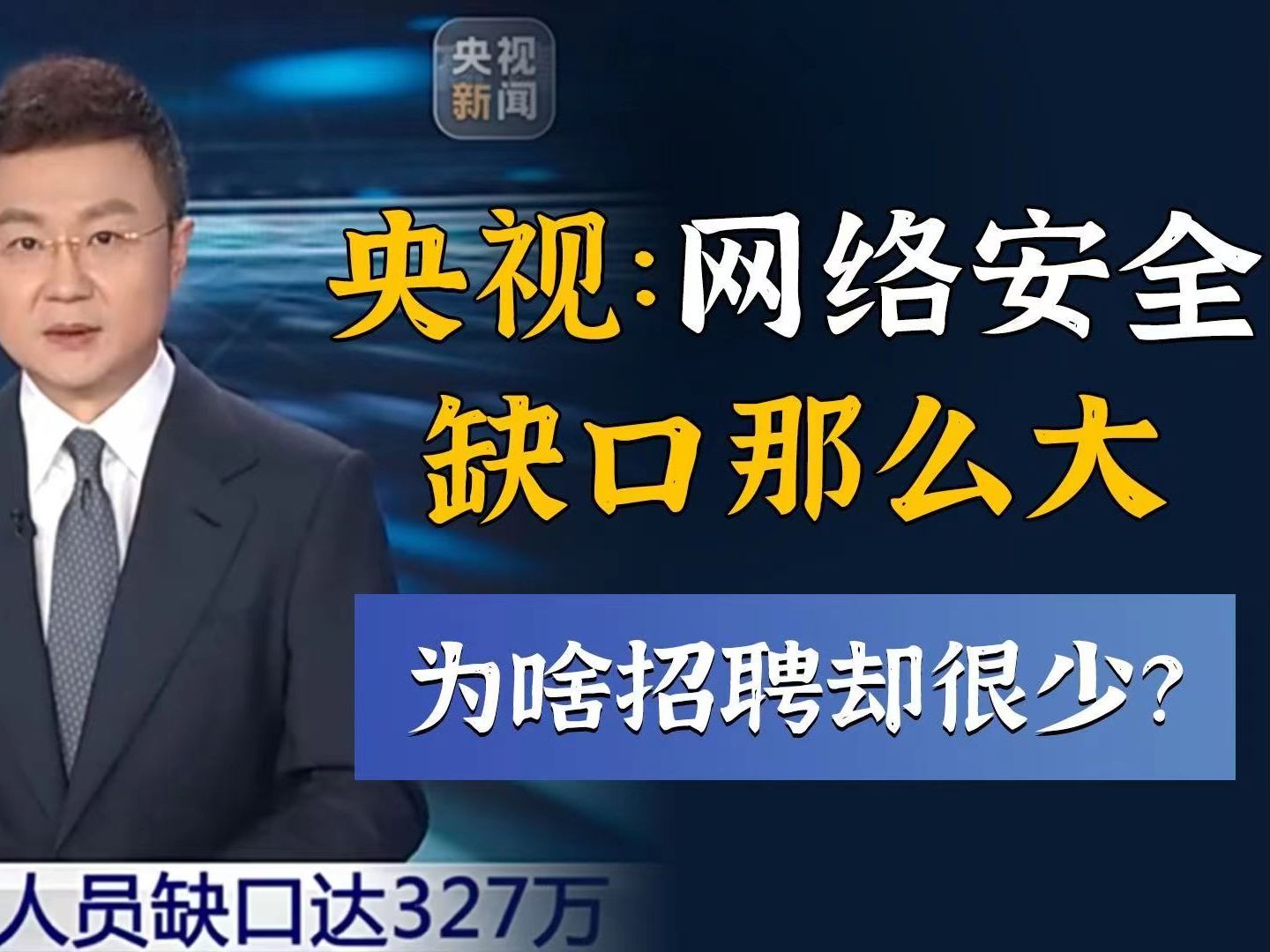 央视
新闻

央视:网络安全
缺口那么大

为啥招聘却很少?

人员缺口达327万